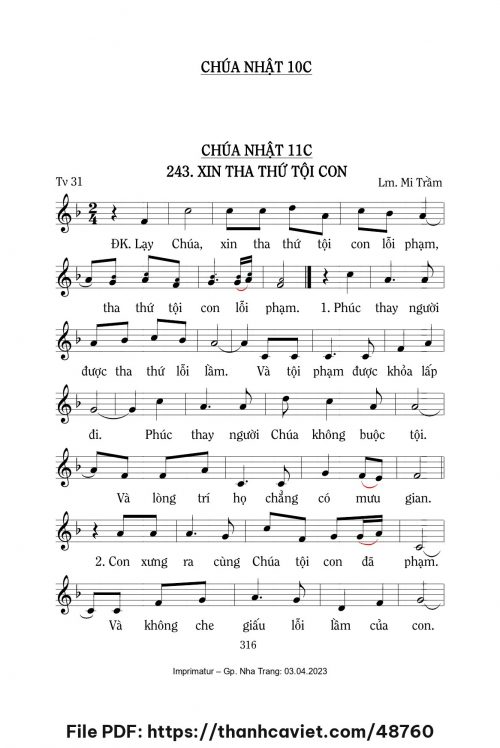 CHÚA NHẬT 10C

CHÚA NHẬT 11C
243. XIN THA THỨ TỘI CON

Tv 31

Lm. Mi Trầm

ĐK. Lạy Chúa, xin tha thứ tội con lỗi phạm,

tha thứ tội con lỗi phạm. 1. Phúc thay người

được tha thứ lỗi lầm. Và tội phạm được khỏa lấp

đi. Phúc thay người Chúa không buộc tội.

Và lòng trí họ chẳng có mưu gian.

2. Con xưng ra cùng Chúa tội con đã phạm.

Và không che giấu lỗi lầm của con.

316

Imprimatur – Gp. Nha Trang: 03.04.2023

File PDF: https://thanhcaviet.com/48760